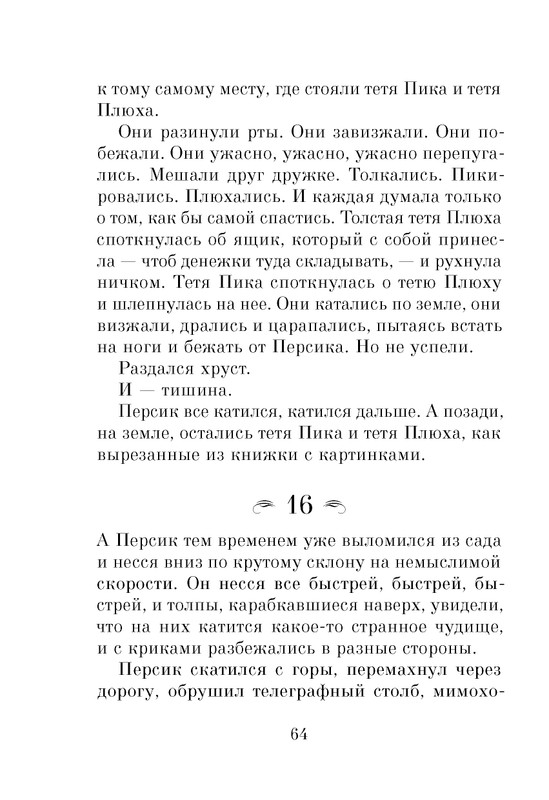 к тому самому месту, где стояли тетя Пика и тетя Плюха.

Они разинули рты. Они завизжали. Они побежали. Они ужасно, ужасно, ужасно перепугались. Мешали друг дружке. Толкались. Пикировались. Плюхались. И каждая думала только о том, как бы самой спастись. Толстая тетя Плюха споткнулась об ящик, который с собой принесла — чтоб денежки туда складывать, — и рухнула ничком. Тетя Пика споткнулась о тетю Плюху и шлепнулась на нее. Они катались по земле, они визжали, дрались и царапались, пытаясь встать на ноги и бежать от Персика. Но не успели.

Раздался хруст.

И — тишина.

Персик все катился, катился дальше. А позади, на земле, остались тетя Пика и тетя Плюха, как вырезанные из книжки с картинками.

16

А Персик тем временем уже выломился из сада и несся вниз по крутому склону на немыслимой скорости. Он несся все быстрей, быстрей, быстрей, и толпы, карабкавшиеся наверх, увидели, что на них катится какое-то странное чудище, и с криками разбежались в разные стороны.

Персик скатился с горы, перемахнул через дорогу, обрушил телеграфный столб, мимохо-

64